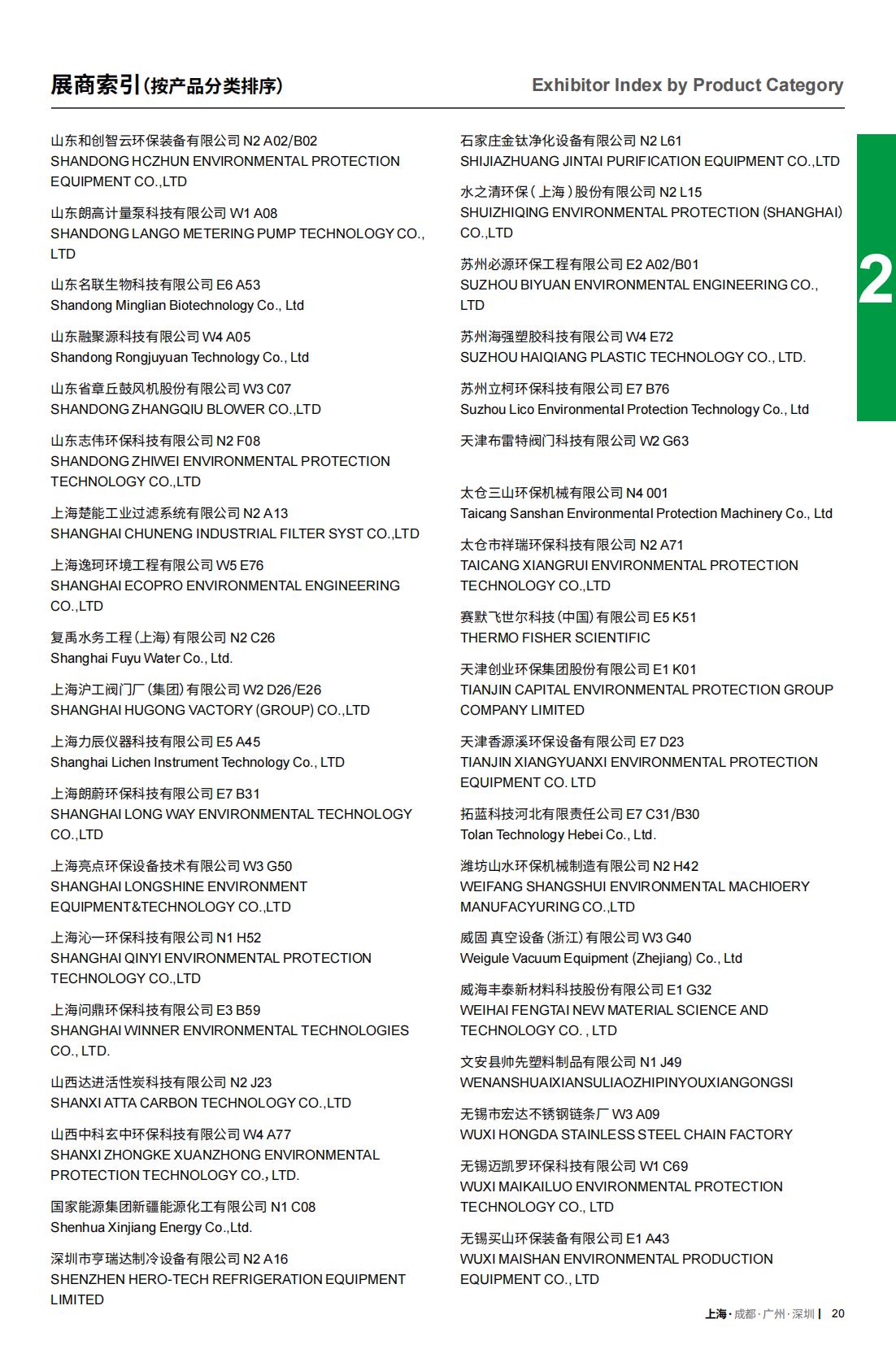 展商索引(按产品分类排序)

Exhibitor Index by Product Category

山东和创智云环保装备有限公司 N2 A02/B02
SHANDONG HCZHUN ENVIRONMENTAL PROTECTION EQUIPMENT CO.,LTD

山东朗高计量泵科技有限公司 W1 A08
SHANDONG LANGO METERING PUMP TECHNOLOGY CO., LTD

山东名联生物科技有限公司 E6 A53
Shandong Minglian Biotechnology Co., Ltd

山东融聚源科技有限公司 W4 A05
Shandong Rongjuyuan Technology Co., Ltd

山东省章丘鼓风机股份有限公司 W3 C07
SHANDONG ZHANGQIU BLOWER CO.,LTD

山东志伟环保科技有限公司 N2 F08
SHANDONG ZHIWEI ENVIRONMENTAL PROTECTION TECHNOLOGY CO.,LTD

上海楚能工业过滤系统有限公司 N2 A13
SHANGHAI CHUNENG INDUSTRIAL FILTER SYST CO.,LTD

上海逸珂环境工程有限公司 W5 E76
SHANGHAI ECOPRO ENVIRONMENTAL ENGINEERING CO.,LTD

复禹水务工程(上海)有限公司 N2 C26
Shanghai Fuyu Water Co., Ltd.

上海沪工阀门厂(集团)有限公司 W2 D26/E26
SHANGHAI HUGONG VACTORY (GROUP) CO.,LTD

上海力辰仪器科技有限公司 E5 A45
Shanghai Lichen Instrument Technology Co., LTD

上海朗蔚环保科技有限公司 E7 B31
SHANGHAI LONG WAY ENVIRONMENTAL TECHNOLOGY CO.,LTD

上海亮点环保设备技术有限公司 W3 G50
SHANGHAI LONGSHINE ENVIRONMENT EQUIPMENT&TECHNOLOGY CO.,LTD

上海沁一环保科技有限公司 N1 H52
SHANGHAI QINYI ENVIRONMENTAL PROTECTION TECHNOLOGY CO.,LTD

上海问鼎环保科技有限公司 E3 B59
SHANGHAI WINNER ENVIRONMENTAL TECHNOLOGIES CO., LTD.

山西达进活性炭科技有限公司 N2 J23
SHANXI ATTA CARBON TECHNOLOGY CO.,LTD

山西中科玄中环保科技有限公司 W4 A77
SHANXI ZHONGKE XUANZHONG ENVIRONMENTAL PROTECTION TECHNOLOGY CO., LTD.

国家能源集团新疆能源化工有限公司 N1 C08
Shenhua Xinjiang Energy Co.,Ltd.

深圳市亨瑞达制冷设备有限公司 N2 A16
SHENZHEN HERO-TECH REFRIGERATION EQUIPMENT LIMITED

石家庄金钛净化设备有限公司 N2 L61
SHIJIAZHUANG JINTAI PURIFICATION EQUIPMENT CO.,LTD

水之清环保(上海)股份有限公司 N2 L15
SHUIZHIQING ENVIRONMENTAL PROTECTION (SHANGHAI) CO.,LTD

苏州必源环保工程有限公司 E2 A02/B01
SUZHOU BIYUAN ENVIRONMENTAL ENGINEERING CO., LTD

苏州海强塑胶科技有限公司 W4 E72
SUZHOU HAIQIANG PLASTIC TECHNOLOGY CO., LTD.

苏州立柯环保科技有限公司 E7 B76
Suzhou Lico Environmental Protection Technology Co., Ltd

天津布雷特阀门科技有限公司 W2 G63

太仓三山环保机械有限公司 N4 001
Taicang Sanshan Environmental Protection Machinery Co., Ltd

太仓市祥瑞环保科技有限公司 N2 A71
TAICANG XIANGRUI ENVIRONMENTAL PROTECTION TECHNOLOGY CO.,LTD

赛默飞世尔科技(中国)有限公司 E5 K51
THERMO FISHER SCIENTIFIC

天津创业环保集团股份有限公司 E1 K01
TIANJIN CAPITAL ENVIRONMENTAL PROTECTION GROUP COMPANY LIMITED

天津香源溪环保设备有限公司 E7 D23
TIANJIN XIANGYUANXI ENVIRONMENTAL PROTECTION EQUIPMENT CO. LTD

拓蓝科技河北有限责任公司 E7 C31/B30
Tolan Technology Hebei Co., Ltd.

潍坊山水环保机械制造有限公司 N2 H42
WEIFANG SHANGSHUI ENVIRONMENTAL MACHIOERY MANUFACYURING CO.,LTD

威固 真空设备(浙江)有限公司 W3 G40
Weigule Vacuum Equipment (Zhejiang) Co., Ltd

威海丰泰新材料科技股份有限公司 E1 G32
WEIHAI FENGTAI NEW MATERIAL SCIENCE AND TECHNOLOGY CO. , LTD

文安县帅先塑料制品有限公司 N1 J49
WENANSHUAIXIANSULIAOZHIPINYOUXIANGONGSI

无锡市宏达不锈钢链条厂 W3 A09
WUXI HONGDA STAINLESS STEEL CHAIN FACTORY

无锡迈凯罗环保科技有限公司 W1 C69
WUXI MAIKAILUO ENVIRONMENTAL PROTECTION TECHNOLOGY CO., LTD

无锡买山环保装备有限公司 E1 A43
WUXI MAISHAN ENVIRONMENTAL PRODUCTION EQUIPMENT CO., LTD

2

上海·成都·广州·深圳 | 20